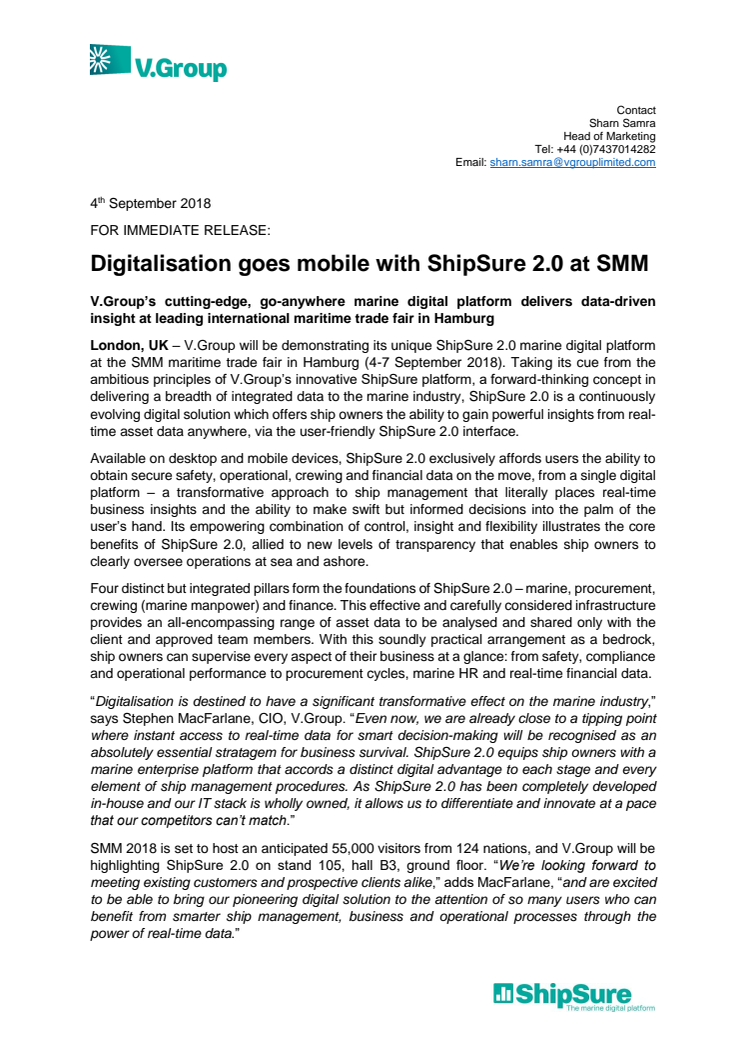 V.Group

Contact
Sharn Samra
Head of Marketing
Tel: +44 (0)7437014282
Email: sharn.samra@vgrouplimited.com

4th September 2018

FOR IMMEDIATE RELEASE:

Digitalisation goes mobile with ShipSure 2.0 at SMM

V.Group's cutting-edge, go-anywhere marine digital platform delivers data-driven insight at leading international maritime trade fair in Hamburg

London, UK – V.Group will be demonstrating its unique ShipSure 2.0 marine digital platform at the SMM maritime trade fair in Hamburg (4-7 September 2018). Taking its cue from the ambitious principles of V.Group's innovative ShipSure platform, a forward-thinking concept in delivering a breadth of integrated data to the marine industry, ShipSure 2.0 is a continuously evolving digital solution which offers ship owners the ability to gain powerful insights from real-time asset data anywhere, via the user-friendly ShipSure 2.0 interface.

Available on desktop and mobile devices, ShipSure 2.0 exclusively affords users the ability to obtain secure safety, operational, crewing and financial data on the move, from a single digital platform – a transformative approach to ship management that literally places real-time business insights and the ability to make swift but informed decisions into the palm of the user's hand. Its empowering combination of control, insight and flexibility illustrates the core benefits of ShipSure 2.0, allied to new levels of transparency that enables ship owners to clearly oversee operations at sea and ashore.

Four distinct but integrated pillars form the foundations of ShipSure 2.0 – marine, procurement, crewing (marine manpower) and finance. This effective and carefully considered infrastructure provides an all-encompassing range of asset data to be analysed and shared only with the client and approved team members. With this soundly practical arrangement as a bedrock, ship owners can supervise every aspect of their business at a glance: from safety, compliance and operational performance to procurement cycles, marine HR and real-time financial data.

"Digitalisation is destined to have a significant transformative effect on the marine industry," says Stephen MacFarlane, CIO, V.Group. "Even now, we are already close to a tipping point where instant access to real-time data for smart decision-making will be recognised as an absolutely essential stratagem for business survival. ShipSure 2.0 equips ship owners with a marine enterprise platform that accords a distinct digital advantage to each stage and every element of ship management procedures. As ShipSure 2.0 has been completely developed in-house and our IT stack is wholly owned, it allows us to differentiate and innovate at a pace that our competitors can't match."

SMM 2018 is set to host an anticipated 55,000 visitors from 124 nations, and V.Group will be highlighting ShipSure 2.0 on stand 105, hall B3, ground floor. "We're looking forward to meeting existing customers and prospective clients alike," adds MacFarlane, "and are excited to be able to bring our pioneering digital solution to the attention of so many users who can benefit from smarter ship management, business and operational processes through the power of real-time data."

ShipSure
The marine digital platform